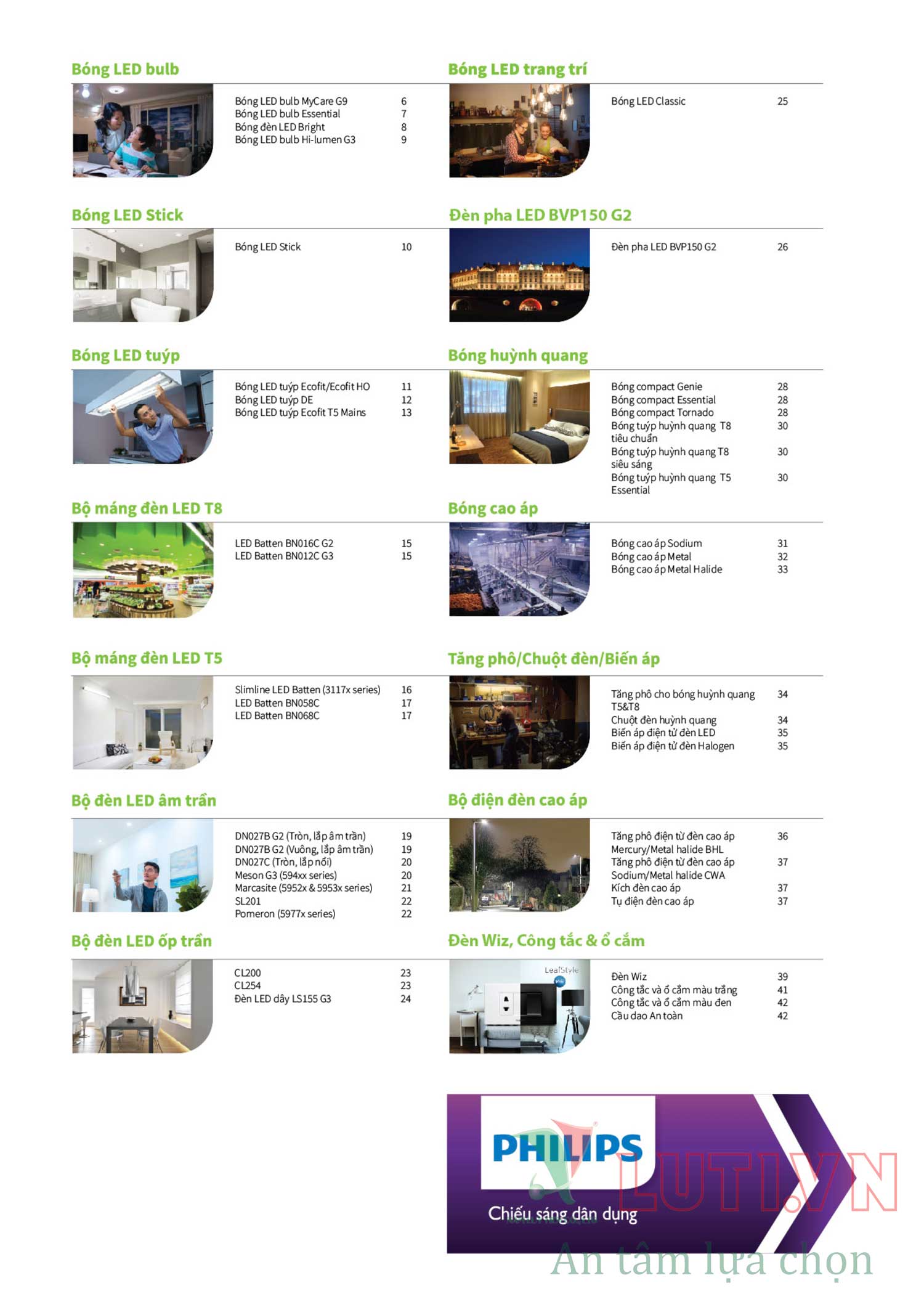 Bóng LED bulb

Bóng LED bulb MyCare G9 6
Bóng LED bulb Essential 7
Bóng đèn LED Bright 8
Bóng LED bulb Hi-lumen G3 9

Bóng LED Stick

Bóng LED Stick 10

Bóng LED tuýp

Bóng LED tuýp Ecofit/Ecofit HO 11
Bóng LED tuýp DE 12
Bóng LED tuýp Ecofit T5 Mains 13

Bộ máng đèn LED T8

LED Batten BN016C G2 15
LED Batten BN012C G3 15

Bộ máng đèn LED T5

Slimline LED Batten (3117x series) 16
LED Batten BN058C 17
LED Batten BN068C 17

Bộ đèn LED âm trần

DN027B G2 (Tròn, lắp âm trần) 19
DN027B G2 (Vuông, lắp âm trần) 19
DN027C (Tròn, lắp nổi) 20
Meson G3 (594xx series) 20
Marcasite (5952x & 5953x series) 21
SL201 22
Pomeron (5977x series) 22

Bộ đèn LED ốp trần

CL200 23
CL254 23
Đèn LED dây LS155 G3 24

Bóng LED trang trí

Bóng LED Classic 25

Đèn pha LED BVP150 G2

Đèn pha LED BVP150 G2 26

Bóng huỳnh quang

Bóng compact Genie 28
Bóng compact Essential 28
Bóng compact Tornado 28
Bóng tuýp huỳnh quang T8 tiêu chuẩn 30
Bóng tuýp huỳnh quang T8 siêu sáng 30
Bóng tuýp huỳnh quang T5 Essential 30

Bóng cao áp

Bóng cao áp Sodium 31
Bóng cao áp Metal 32
Bóng cao áp Metal Halide 33

Tăng phô/Chuột đèn/Biến áp

Tăng phô cho bóng huỳnh quang T5&T8 34
Chuột đèn huỳnh quang 34
Biến áp điện tử đèn LED 35
Biến áp điện tử đèn Halogen 35

Bộ điện đèn cao áp

Tăng phô điện từ đèn cao áp Mercury/Metal halide BHL 36
Tăng phô điện từ đèn cao áp Sodium/Metal halide CWA 37
Kích đèn cao áp 37
Tụ điện đèn cao áp 37

Đèn Wiz, Công tắc & ổ cắm

LeafStyle

Đèn Wiz 39
Công tắc và ổ cắm màu trắng 41
Công tắc và ổ cắm màu đen 42
Cầu dao An toàn 42

PHILIPS
Chiếu sáng dân dụng

LUTI.VN
An tâm lựa chọn